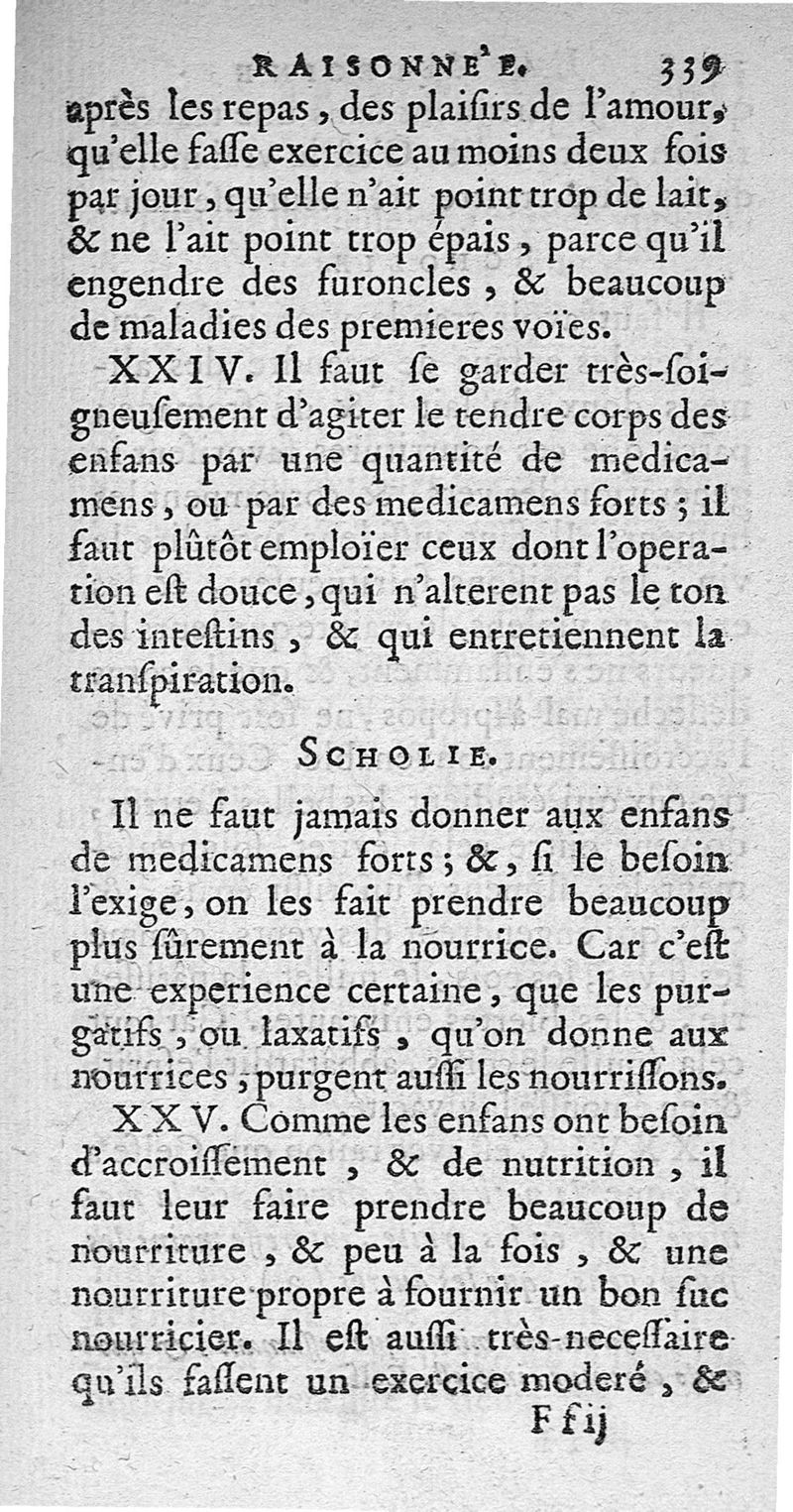 RAISONNE'E. 339

après les repas, des plaiſirs de l'amour, qu'elle faſſe exercice au moins deux fois par jour, qu'elle n'ait point trop de lait, & ne l'ait point trop épais, parce qu'il engendre des furoncles, & beaucoup de maladies des premieres voïes.

XXIV. Il faut ſe garder très-ſoigneuſement d'agiter le tendre corps des enfans par une quantité de medicamens, ou par des medicamens forts; il faut plûtôt emploïer ceux dont l'operation eſt douce, qui n'alterent pas le ton des inteſtins, & qui entretiennent la tranſpiration.

SCHOLIE.

Il ne faut jamais donner aux enfans de medicamens forts; &, ſi le beſoin l'exige, on les fait prendre beaucoup plus ſûrement à la nourrice. Car c'eſt une experience certaine, que les purgatifs, ou laxatifs, qu'on donne aux nourrices, purgent auſſi les nourriſſons.

XXV. Comme les enfans ont beſoin d'accroiſſement, & de nutrition, il faut leur faire prendre beaucoup de nourriture, & peu à la fois, & une nourriture propre à fournir un bon ſuc nourricier. Il eſt auſſi très-neceſſaire qu'ils faſſent un exercice moderé, &

Ff ij